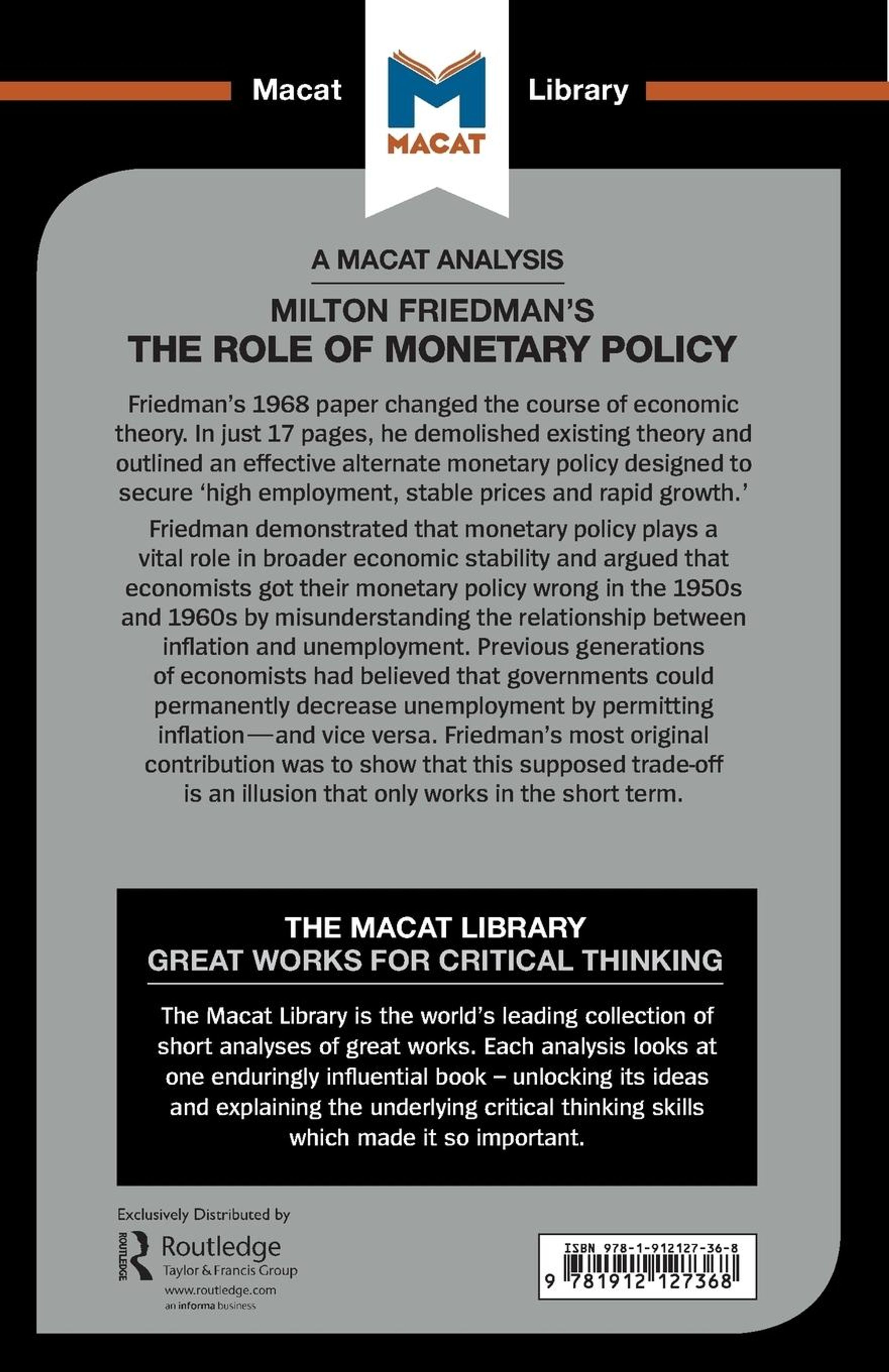 Macat MACAT Library

A MACAT ANALYSIS

MILTON FRIEDMAN'S
THE ROLE OF MONETARY POLICY

Friedman's 1968 paper changed the course of economic theory. In just 17 pages, he demolished existing theory and outlined an effective alternate monetary policy designed to secure 'high employment, stable prices and rapid growth.'

Friedman demonstrated that monetary policy plays a vital role in broader economic stability and argued that economists got their monetary policy wrong in the 1950s and 1960s by misunderstanding the relationship between inflation and unemployment. Previous generations of economists had believed that governments could permanently decrease unemployment by permitting inflation—and vice versa. Friedman's most original contribution was to show that this supposed trade-off is an illusion that only works in the short term.

THE MACAT LIBRARY
GREAT WORKS FOR CRITICAL THINKING

The Macat Library is the world's leading collection of short analyses of great works. Each analysis looks at one enduringly influential book – unlocking its ideas and explaining the underlying critical thinking skills which made it so important.

Exclusively Distributed by
ROUTLEDGE Routledge
Taylor & Francis Group
www.routledge.com
an informa business

ISBN 978-1-912127-36-8
9 781912 127368